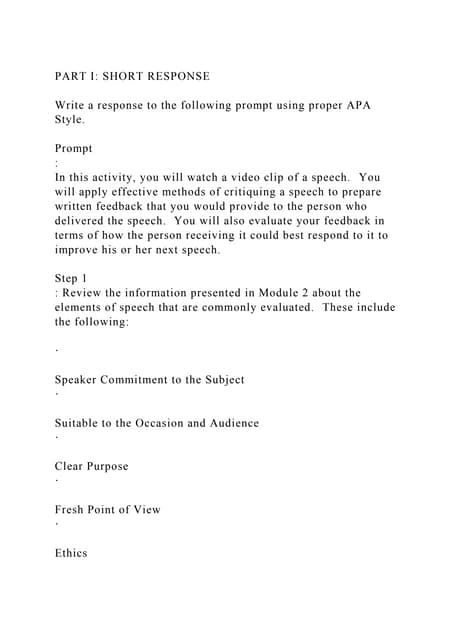 PART I: SHORT RESPONSE

Write a response to the following prompt using proper APA Style.

Prompt
:
In this activity, you will watch a video clip of a speech. You will apply effective methods of critiquing a speech to prepare written feedback that you would provide to the person who delivered the speech. You will also evaluate your feedback in terms of how the person receiving it could best respond to it to improve his or her next speech.

Step 1
: Review the information presented in Module 2 about the elements of speech that are commonly evaluated. These include the following:

·

Speaker Commitment to the Subject
·

Suitable to the Occasion and Audience
·

Clear Purpose
·

Fresh Point of View
·

Ethics